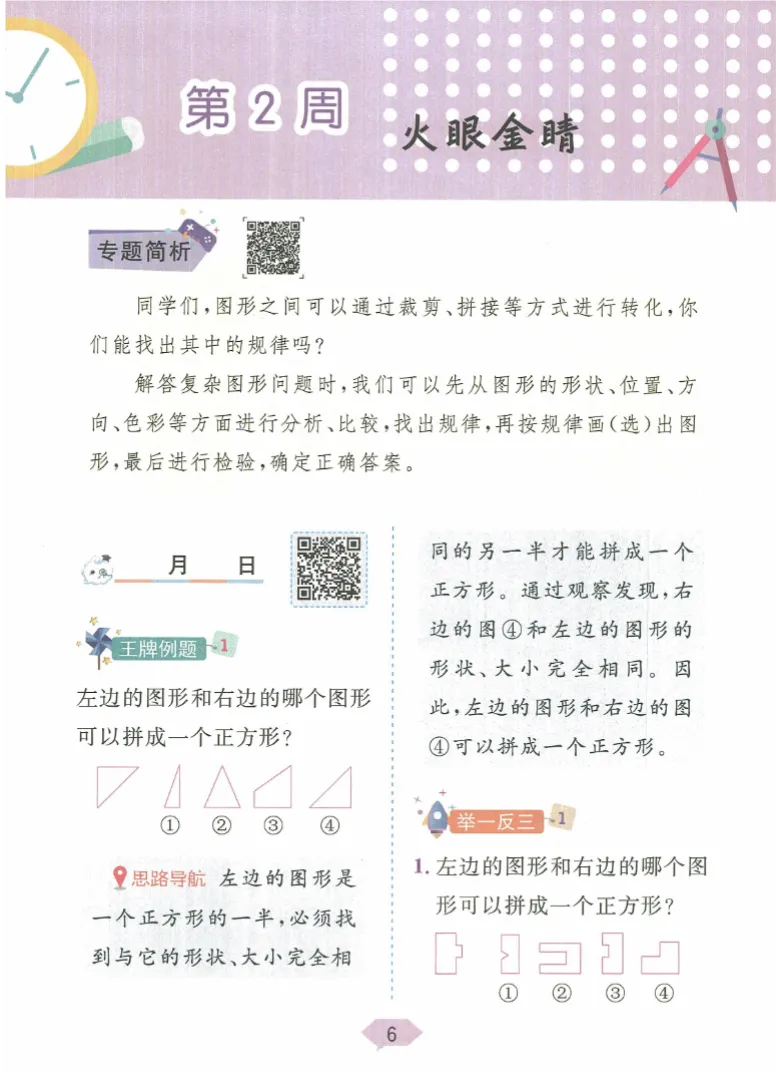 第2周 火眼金睛

专题简析

同学们，图形之间可以通过裁剪、拼接等方式进行转化，你们能找出其中的规律吗？

解答复杂图形问题时，我们可以先从图形的形状、位置、方向、色彩等方面进行分析、比较，找出规律，再按规律画（选）出图形，最后进行检验，确定正确答案。

月 日

王牌例题 1

左边的图形和右边的哪个图形可以拼成一个正方形？

① ② ③ ④

思路导航 左边的图形是一个正方形的一半，必须找到与它的形状、大小完全相同的另一半才能拼成一个正方形。通过观察发现，右边的图④和左边的图形的形状、大小完全相同。因此，左边的图形和右边的图④可以拼成一个正方形。

举一反三 1

1. 左边的图形和右边的哪个图形可以拼成一个正方形？

① ② ③ ④

6